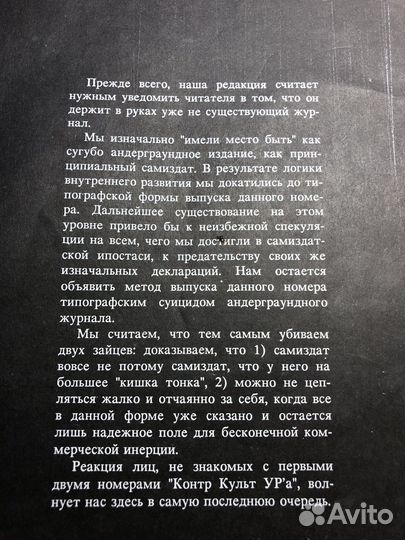 Прежде всего, наша редакция считает нужным уведомить читателя в том, что он держит в руках уже не существующий журнал.

Мы изначально "имели место быть" как сугубо андерграундное издание, как принципиальный самиздат. В результате логики внутреннего развития мы докатились до типографской формы выпуска данного номера. Дальнейшее существование на этом уровне привело бы к неизбежной спекуляции на всем, чего мы достигли в самиздатской ипостаси, к предательству своих же изначальных деклараций. Нам остается объявить метод выпуска данного номера типографским суицидом андерграундного журнала.

Мы считаем, что тем самым убиваем двух зайцев: доказываем, что 1) самиздат вовсе не потому самиздат, что у него на большее "кишка тонка", 2) можно не цепляться жалко и отчаянно за себя, когда все в данной форме уже сказано и остается лишь надежное поле для бесконечной коммерческой инерции.

Реакция лиц, не знакомых с первыми двумя номерами "Контр Культ УР'а", волнует нас здесь в самую последнюю очередь.

Avito